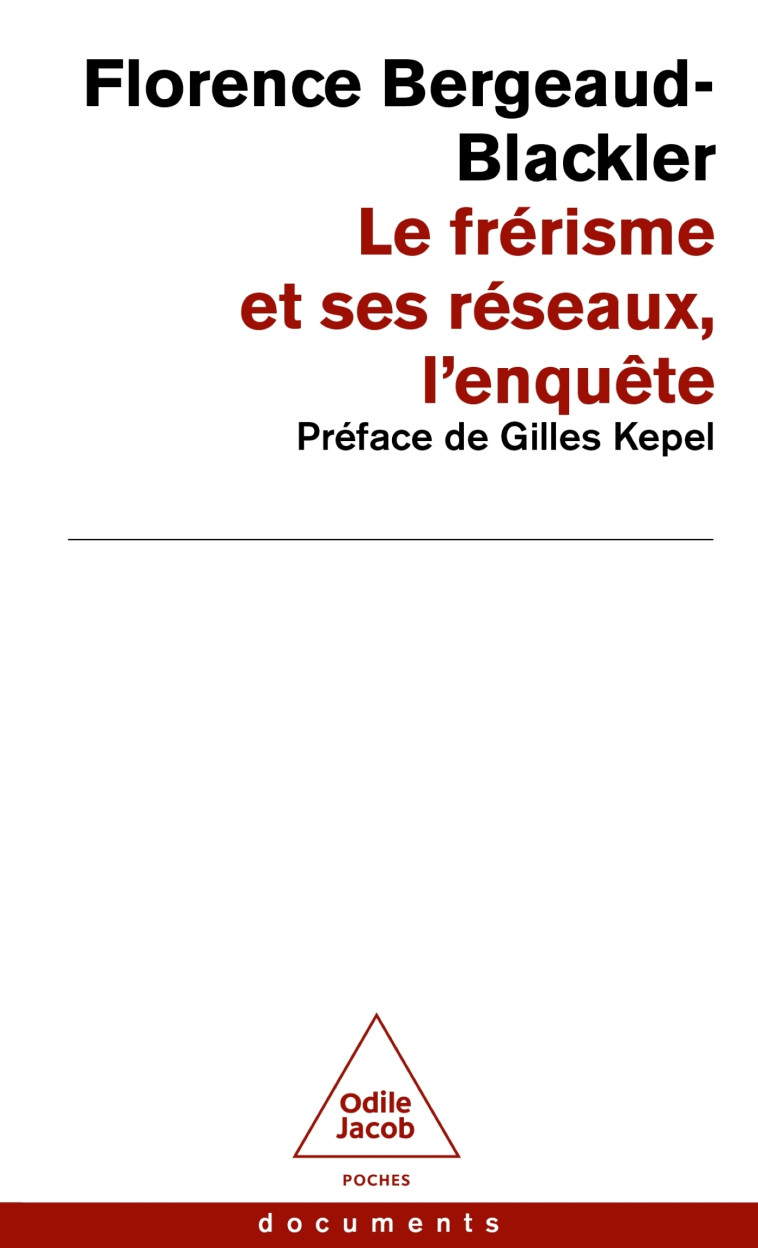 Florence Bergeaud-Blackler

Le frérisme et ses réseaux, l'enquête

Préface de Gilles Kepel

Odile Jacob

POCHES

documents